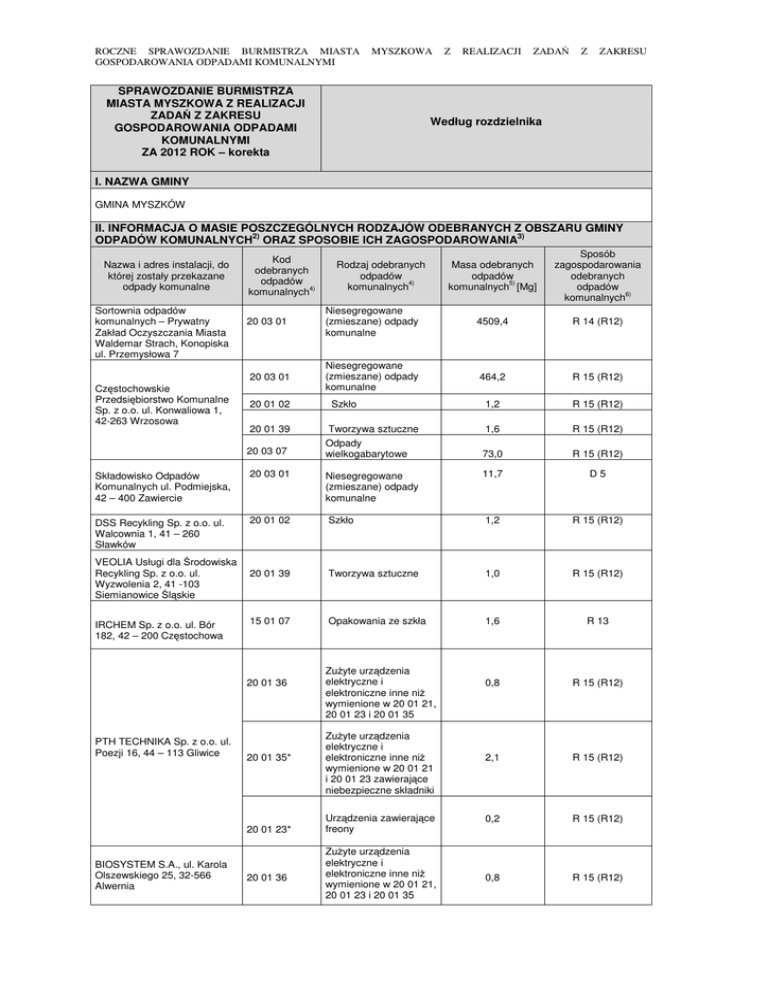 ROCZNE SPRAWOZDANIE BURMISTRZA MIASTA MYSZKOWA Z REALIZACJI ZADAŃ Z ZAKRESU GOSPODAROWANIA ODPADAMI KOMUNALNYMI

| SPRAWOZDANIE BURMISTRZA MIASTA MYSZKOWA Z REALIZACJI ZADAŃ Z ZAKRESU GOSPODAROWANIA ODPADAMI KOMUNALNYMI ZA 2012 ROK – korekta | Według rozdzielnika |
|---|---|

I. NAZWA GMINY

GMINA MYSZKÓW

II. INFORMACJA O MASIE POSZCZEGÓLNYCH RODZAJÓW ODEBRANYCH Z OBSZARU GMINY ODPADÓW KOMUNALNYCH$^{2)}$ ORAZ SPOSOBIE ICH ZAGOSPODAROWANIA$^{3)}$

| Nazwa i adres instalacji, do której zostały przekazane odpady komunalne | Kod odebranych odpadów komunalnych$^{4)}$ | Rodzaj odebranych odpadów komunalnych$^{4)}$ | Masa odebranych odpadów komunalnych$^{5)}$ [Mg] | Sposób zagospodarowania odebranych odpadów komunalnych$^{6)}$ |
|---|---|---|---|---|
| Sortownia odpadów komunalnych – Prywatny Zakład Oczyszczania Miasta Waldemar Strach, Konopiska ul. Przemysłowa 7 | 20 03 01 | Niesegregowane (zmieszane) odpady komunalne | 4509,4 | R 14 (R12) |
| Częstochowskie Przedsiębiorstwo Komunalne Sp. z o.o. ul. Konwaliowa 1, 42-263 Wrzosowa | 20 03 01 | Niesegregowane (zmieszane) odpady komunalne | 464,2 | R 15 (R12) |
| | 20 01 02 | Szkło | 1,2 | R 15 (R12) |
| | 20 01 39 | Tworzywa sztuczne | 1,6 | R 15 (R12) |
| | 20 03 07 | Odpady wielkogabarytowe | 73,0 | R 15 (R12) |
| Składowisko Odpadów Komunalnych ul. Podmiejska, 42 – 400 Zawiercie | 20 03 01 | Niesegregowane (zmieszane) odpady komunalne | 11,7 | D 5 |
| DSS Recykling Sp. z o.o. ul. Walcownia 1, 41 – 260 Sławków | 20 01 02 | Szkło | 1,2 | R 15 (R12) |
| VEOLIA Usługi dla Środowiska Recykling Sp. z o.o. ul. Wyzwolenia 2, 41 -103 Siemianowice Śląskie | 20 01 39 | Tworzywa sztuczne | 1,0 | R 15 (R12) |
| IRCHEM Sp. z o.o. ul. Bór 182, 42 – 200 Częstochowa | 15 01 07 | Opakowania ze szkła | 1,6 | R 13 |
| PTH TECHNIKA Sp. z o.o. ul. Poezji 16, 44 – 113 Gliwice | 20 01 36 | Zużyte urządzenia elektryczne i elektroniczne inne niż wymienione w 20 01 21, 20 01 23 i 20 01 35 | 0,8 | R 15 (R12) |
| | 20 01 35* | Zużyte urządzenia elektryczne i elektroniczne inne niż wymienione w 20 01 21 i 20 01 23 zawierające niebezpieczne składniki | 2,1 | R 15 (R12) |
| | 20 01 23* | Urządzenia zawierające freony | 0,2 | R 15 (R12) |
| BIOSYSTEM S.A., ul. Karola Olszewskiego 25, 32-566 Alwernia | 20 01 36 | Zużyte urządzenia elektryczne i elektroniczne inne niż wymienione w 20 01 21, 20 01 23 i 20 01 35 | 0,8 | R 15 (R12) |